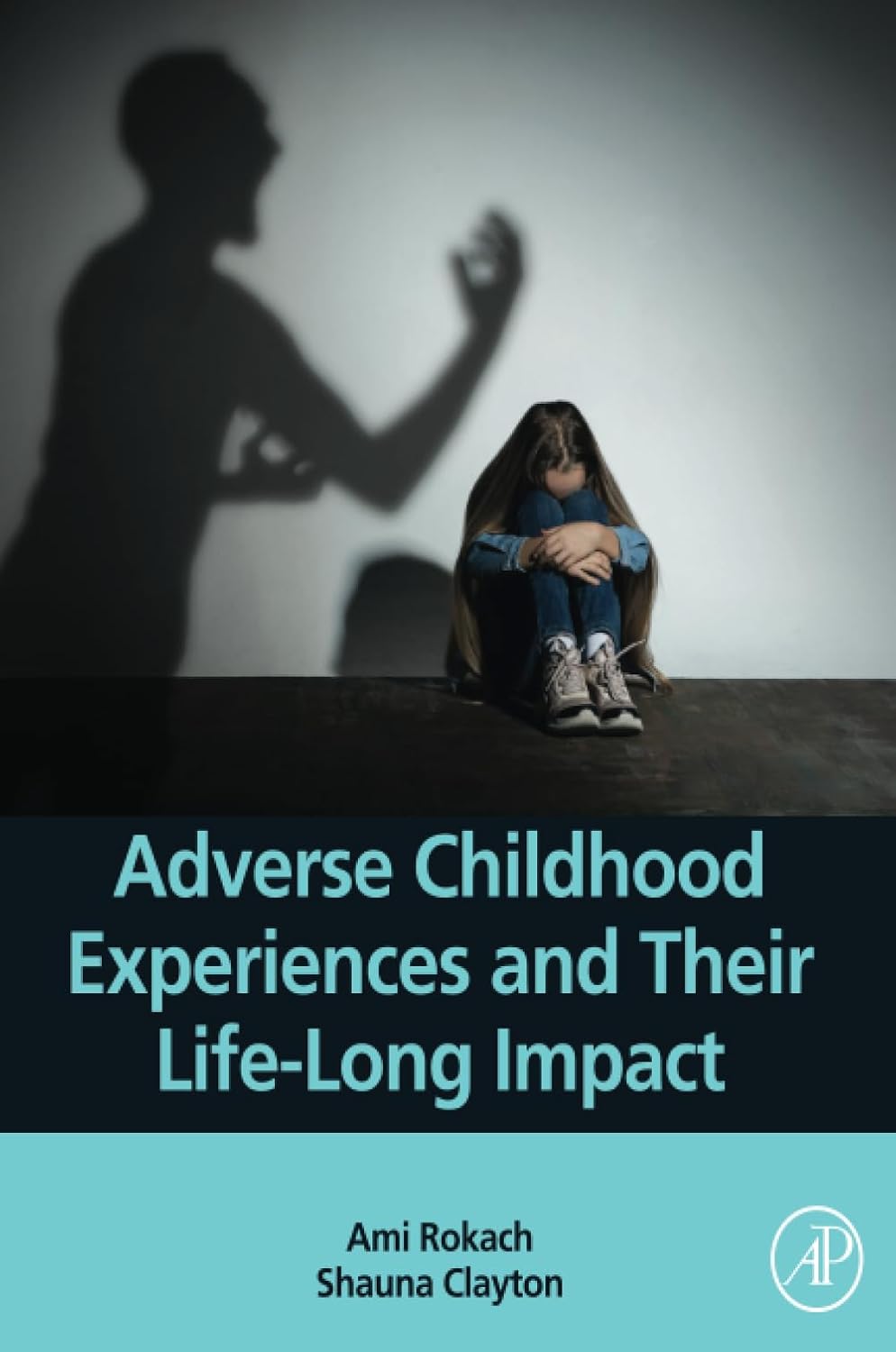 Adverse Childhood Experiences and Their Life-Long Impact

Ami Rokach
Shauna Clayton

AP